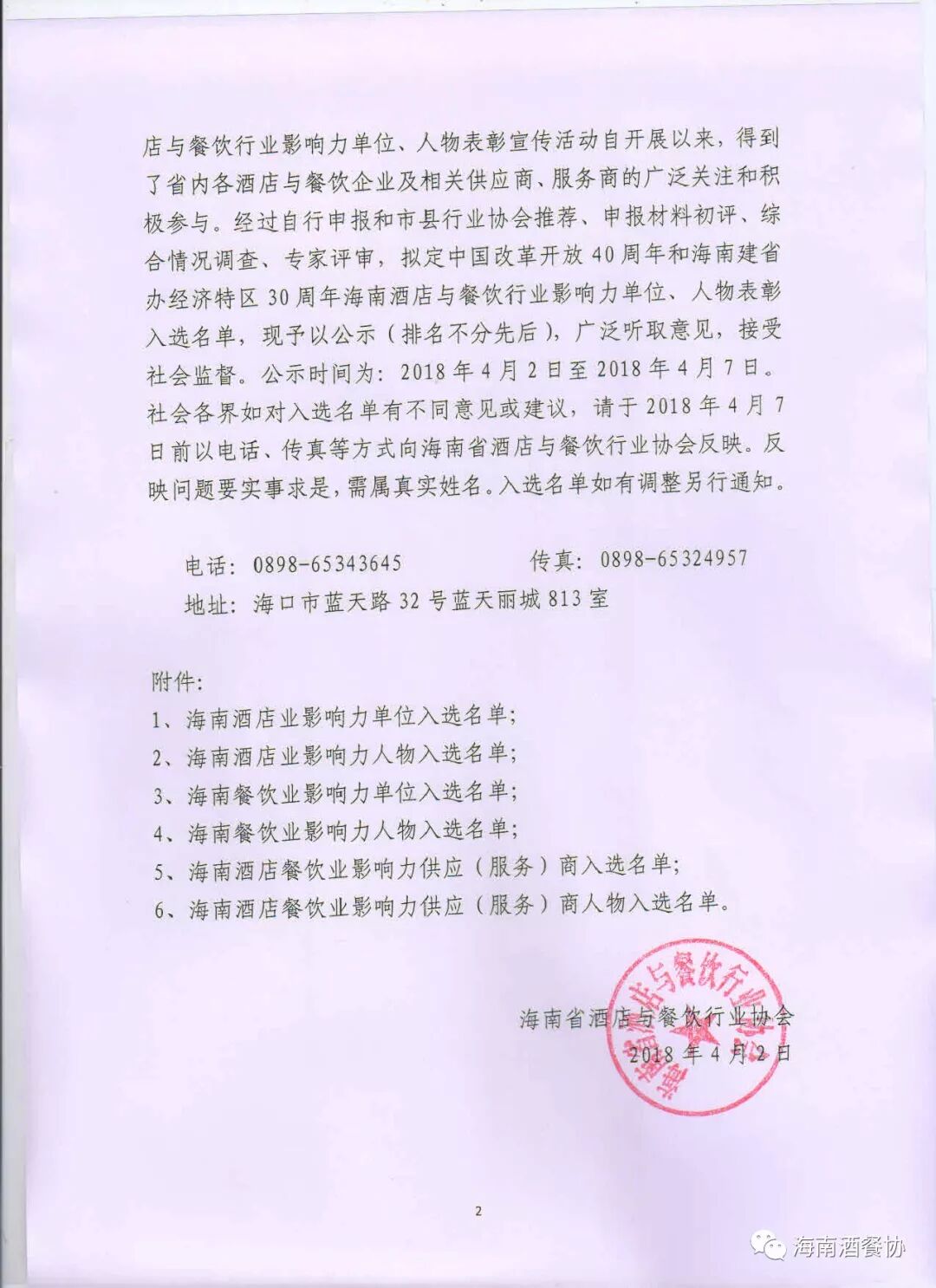 店与餐饮行业影响力单位、人物表彰宣传活动自开展以来，得到了省内各酒店与餐饮企业及相关供应商、服务商的广泛关注和积极参与。经过自行申报和市县行业协会推荐、申报材料初评、综合情况调查、专家评审，拟定中国改革开放40周年和海南建省办经济特区30周年海南酒店与餐饮行业影响力单位、人物表彰入选名单，现予以公示（排名不分先后），广泛听取意见，接受社会监督。公示时间为：2018年4月2日至2018年4月7日。社会各界如对入选名单有不同意见或建议，请于2018年4月7日前以电话、传真等方式向海南省酒店与餐饮行业协会反映。反映问题要实事求是，需属真实姓名。入选名单如有调整另行通知。

电话：0898-65343645　　传真：0898-65324957
地址：海口市蓝天路32号蓝天丽城813室

附件：
1、海南酒店业影响力单位入选名单；
2、海南酒店业影响力人物入选名单；
3、海南餐饮业影响力单位入选名单；
4、海南餐饮业影响力人物入选名单；
5、海南酒店餐饮业影响力供应（服务）商入选名单；
6、海南酒店餐饮业影响力供应（服务）商人物入选名单。

海南省酒店与餐饮行业协会
2018年4月2日

海南省酒店与餐饮行业协会

2

海南酒餐协